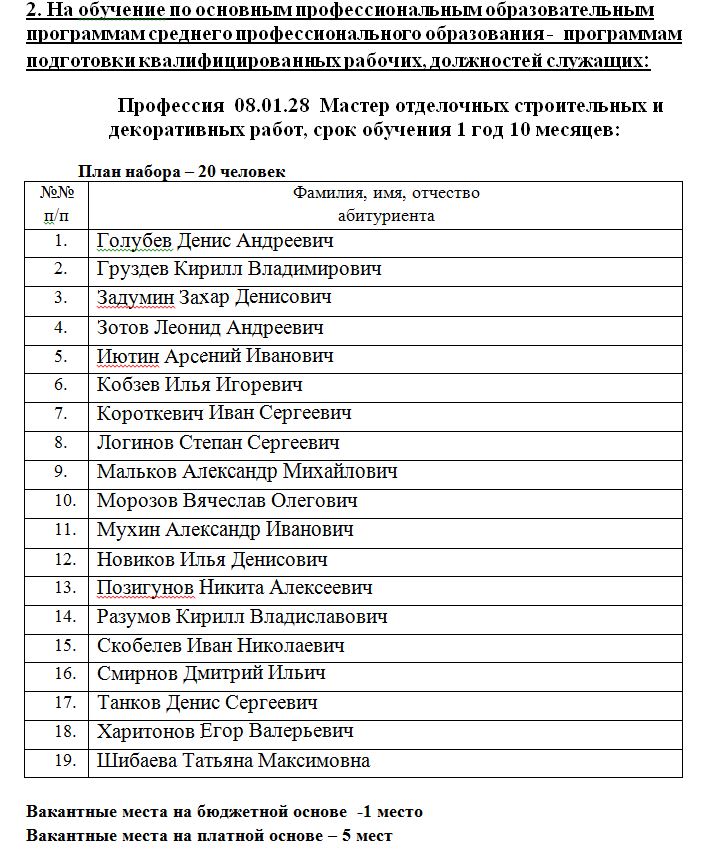 2. На обучение по основным профессиональным образовательным программам среднего профессионального образования - программам подготовки квалифицированных рабочих, должностей служащих:

Профессия 08.01.28 Мастер отделочных строительных и декоративных работ, срок обучения 1 год 10 месяцев:

План набора – 20 человек

| №№ п/п | Фамилия, имя, отчество абитуриента |
|---|---|
| 1. | Голубев Денис Андреевич |
| 2. | Груздев Кирилл Владимирович |
| 3. | Задумин Захар Денисович |
| 4. | Зотов Леонид Андреевич |
| 5. | Иютин Арсений Иванович |
| 6. | Кобзев Илья Игоревич |
| 7. | Короткевич Иван Сергеевич |
| 8. | Логинов Степан Сергеевич |
| 9. | Мальков Александр Михайлович |
| 10. | Морозов Вячеслав Олегович |
| 11. | Мухин Александр Иванович |
| 12. | Новиков Илья Денисович |
| 13. | Позигунов Никита Алексеевич |
| 14. | Разумов Кирилл Владиславович |
| 15. | Скобелев Иван Николаевич |
| 16. | Смирнов Дмитрий Ильич |
| 17. | Танков Денис Сергеевич |
| 18. | Харитонов Егор Валерьевич |
| 19. | Шибаева Татьяна Максимовна |

Вакантные места на бюджетной основе -1 место
Вакантные места на платной основе – 5 мест